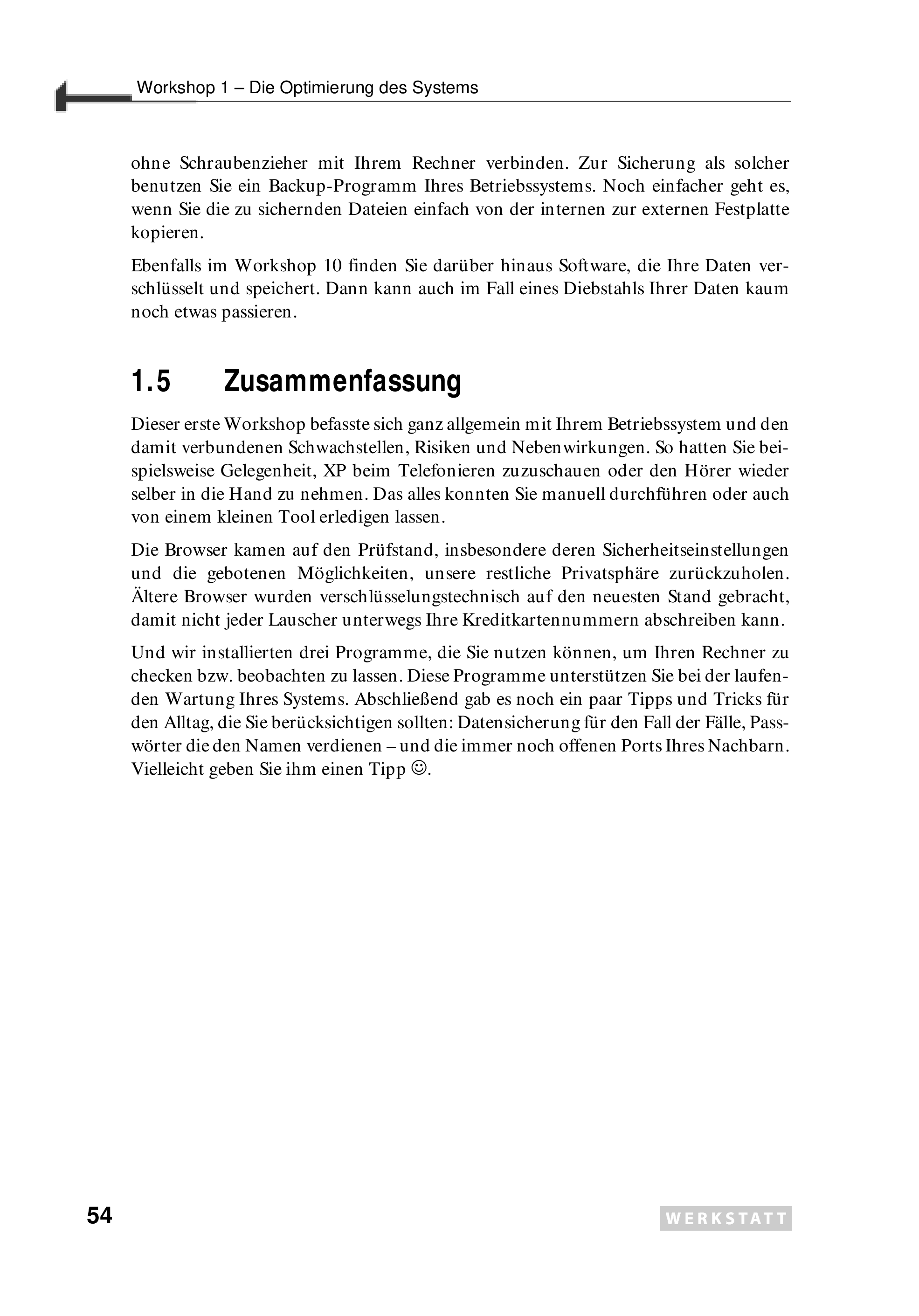 Workshop 1 – Die Optimierung des Systems

ohne Schraubenzieher mit Ihrem Rechner verbinden. Zur Sicherung als solcher benutzen Sie ein Backup-Programm Ihres Betriebssystems. Noch einfacher geht es, wenn Sie die zu sichernden Dateien einfach von der internen zur externen Festplatte kopieren.

Ebenfalls im Workshop 10 finden Sie darüber hinaus Software, die Ihre Daten verschlüsselt und speichert. Dann kann auch im Fall eines Diebstahls Ihrer Daten kaum noch etwas passieren.

1.5 Zusammenfassung

Dieser erste Workshop befasste sich ganz allgemein mit Ihrem Betriebssystem und den damit verbundenen Schwachstellen, Risiken und Nebenwirkungen. So hatten Sie beispielsweise Gelegenheit, XP beim Telefonieren zuzuschauen oder den Hörer wieder selber in die Hand zu nehmen. Das alles konnten Sie manuell durchführen oder auch von einem kleinen Tool erledigen lassen.

Die Browser kamen auf den Prüfstand, insbesondere deren Sicherheitseinstellungen und die gebotenen Möglichkeiten, unsere restliche Privatsphäre zurückzuholen. Ältere Browser wurden verschlüsselungstechnisch auf den neuesten Stand gebracht, damit nicht jeder Lauscher unterwegs Ihre Kreditkartennummern abschreiben kann.

Und wir installierten drei Programme, die Sie nutzen können, um Ihren Rechner zu checken bzw. beobachten zu lassen. Diese Programme unterstützen Sie bei der laufenden Wartung Ihres Systems. Abschließend gab es noch ein paar Tipps und Tricks für den Alltag, die Sie berücksichtigen sollten: Datensicherung für den Fall der Fälle, Passwörter die den Namen verdienen – und die immer noch offenen Ports Ihres Nachbarn. Vielleicht geben Sie ihm einen Tipp ☺.

54

WERKSTATT